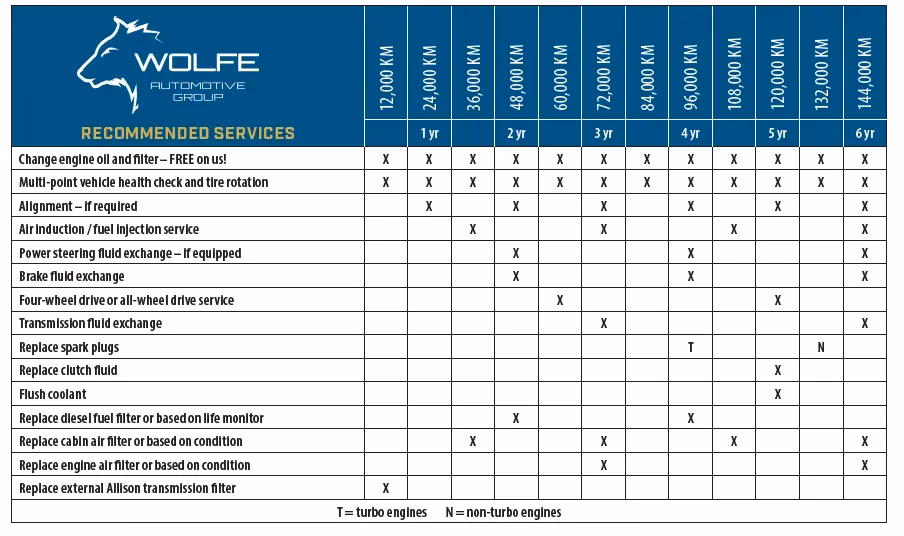 WOLFE AUTOMOTIVE GROUP

| RECOMMENDED SERVICES | 12,000 KM | 24,000 KM | 36,000 KM | 48,000 KM | 60,000 KM | 72,000 KM | 84,000 KM | 96,000 KM | 108,000 KM | 120,000 KM | 132,000 KM | 144,000 KM |
|---|---|---|---|---|---|---|---|---|---|---|---|---|
| | | 1 yr | | 2 yr | | 3 yr | | 4 yr | | 5 yr | | 6 yr |
| Change engine oil and filter – FREE on us! | X | X | X | X | X | X | X | X | X | X | X | X |
| Multi-point vehicle health check and tire rotation | X | X | X | X | X | X | X | X | X | X | X | X |
| Alignment – if required | | X | | X | | X | | X | | X | | X |
| Air induction / fuel injection service | | | X | | | X | | | X | | | X |
| Power steering fluid exchange – if equipped | | | | X | | | | X | | | | X |
| Brake fluid exchange | | | | X | | | | X | | | | X |
| Four-wheel drive or all-wheel drive service | | | | | X | | | | | X | | |
| Transmission fluid exchange | | | | | | X | | | | | | X |
| Replace spark plugs | | | | | | | | T | | | N | |
| Replace clutch fluid | | | | | | | | | | X | | |
| Flush coolant | | | | | | | | | | X | | |
| Replace diesel fuel filter or based on life monitor | | | | X | | | | X | | | | |
| Replace cabin air filter or based on condition | | | X | | | X | | | X | | | X |
| Replace engine air filter or based on condition | | | | | | X | | | | | | X |
| Replace external Allison transmission filter | X | | | | | | | | | | | |

T = turbo engines N = non-turbo engines